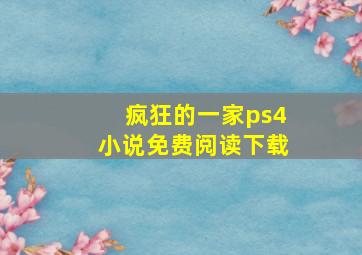 疯狂的一家ps4
小说免费阅读下载